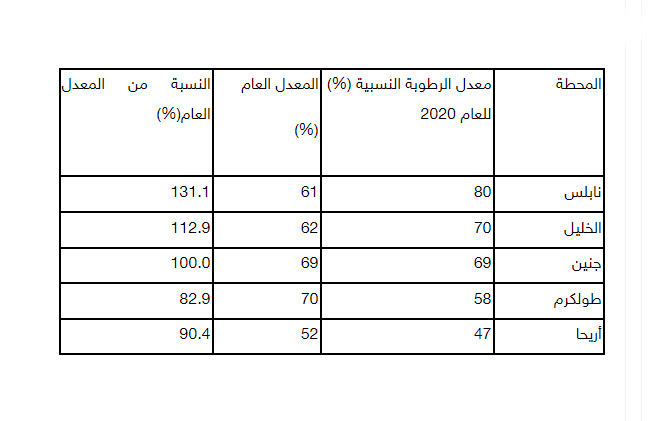 | المحطة | معدل الرطوبة النسبية (%) للعام 2020 | المعدل العام (%) | النسبة من المعدل العام(%) |
|---|---|---|---|
| نابلس | 80 | 61 | 131.1 |
| الخليل | 70 | 62 | 112.9 |
| جنين | 69 | 69 | 100.0 |
| طولكرم | 58 | 70 | 82.9 |
| أريحا | 47 | 52 | 90.4 |